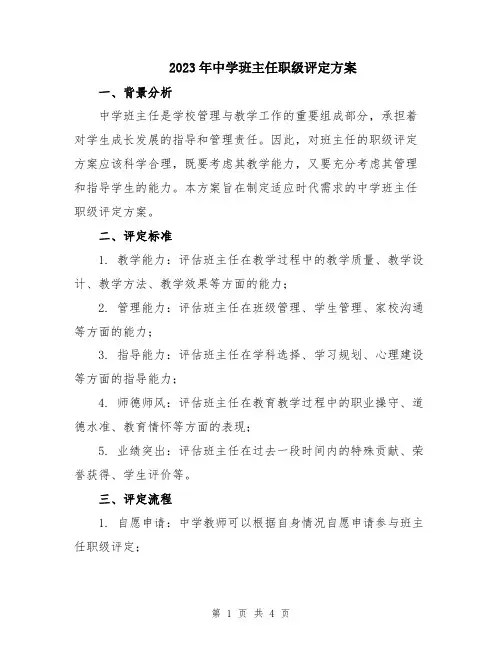 2023年中学班主任职级评定方案

一、背景分析

中学班主任是学校管理与教学工作的重要组成部分，承担着对学生成长发展的指导和管理责任。因此，对班主任的职级评定方案应该科学合理，既要考虑其教学能力，又要充分考虑其管理和指导学生的能力。本方案旨在制定适应时代需求的中学班主任职级评定方案。

二、评定标准

1. 教学能力：评估班主任在教学过程中的教学质量、教学设计、教学方法、教学效果等方面的能力；

2. 管理能力：评估班主任在班级管理、学生管理、家校沟通等方面的能力；

3. 指导能力：评估班主任在学科选择、学习规划、心理建设等方面的指导能力；

4. 师德师风：评估班主任在教育教学过程中的职业操守、道德水准、教育情怀等方面的表现；

5. 业绩突出：评估班主任在过去一段时间内的特殊贡献、荣誉获得、学生评价等。

三、评定流程

1. 自愿申请：中学教师可以根据自身情况自愿申请参与班主任职级评定；

第 1 页 共 4 页